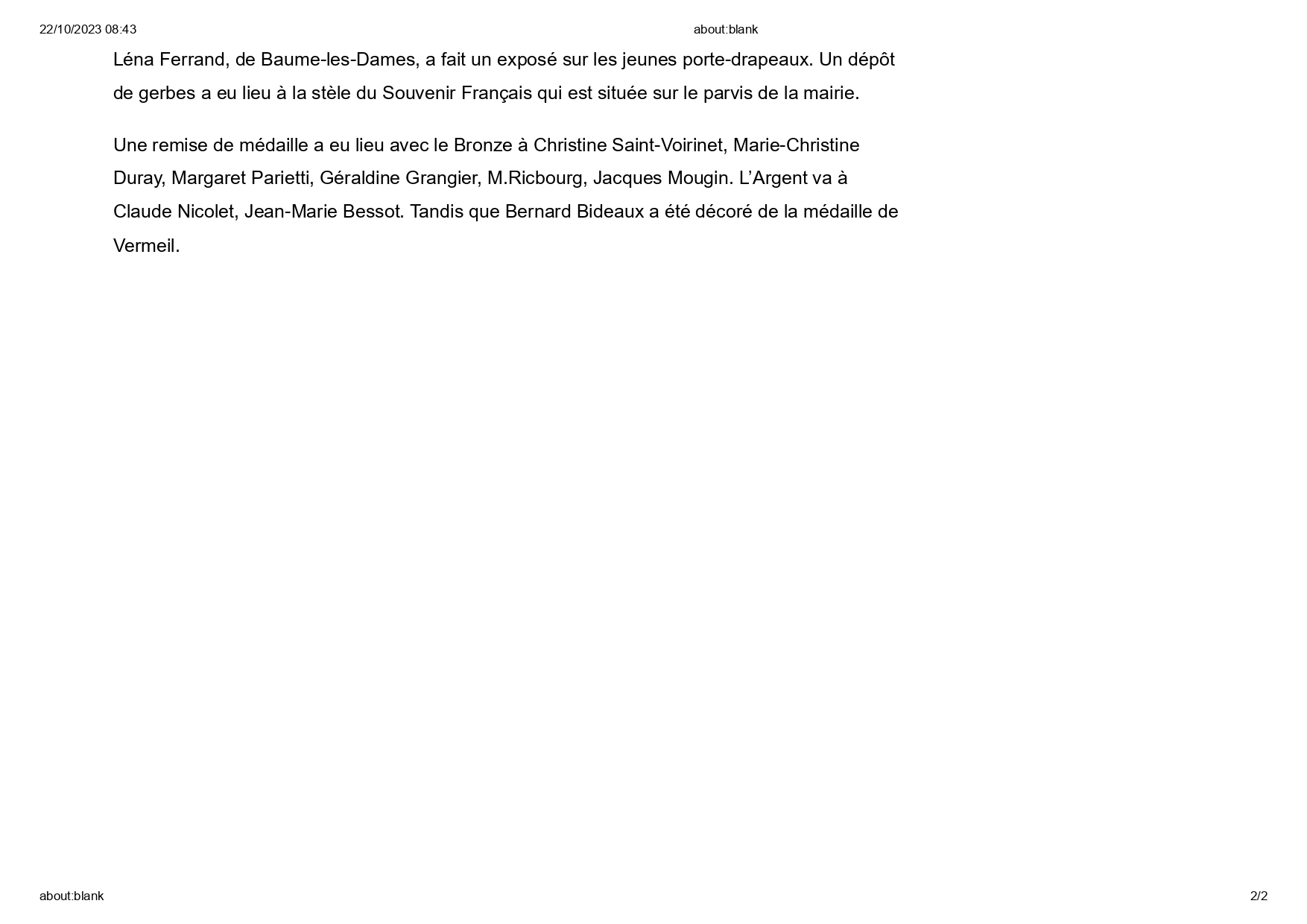 22/10/2023 08:43 about:blank

Léna Ferrand, de Baume-les-Dames, a fait un exposé sur les jeunes porte-drapeaux. Un dépôt de gerbes a eu lieu à la stèle du Souvenir Français qui est située sur le parvis de la mairie.

Une remise de médaille a eu lieu avec le Bronze à Christine Saint-Voirinet, Marie-Christine Duray, Margaret Parietti, Géraldine Grangier, M.Ricbourg, Jacques Mougin. L'Argent va à Claude Nicolet, Jean-Marie Bessot. Tandis que Bernard Bideaux a été décoré de la médaille de Vermeil.

about:blank 2/2